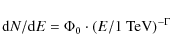 $\mathrm{d}N/\mathrm{d}E = \Phi_0 \cdot (E/1\ \mathrm{TeV})^{-\Gamma}$